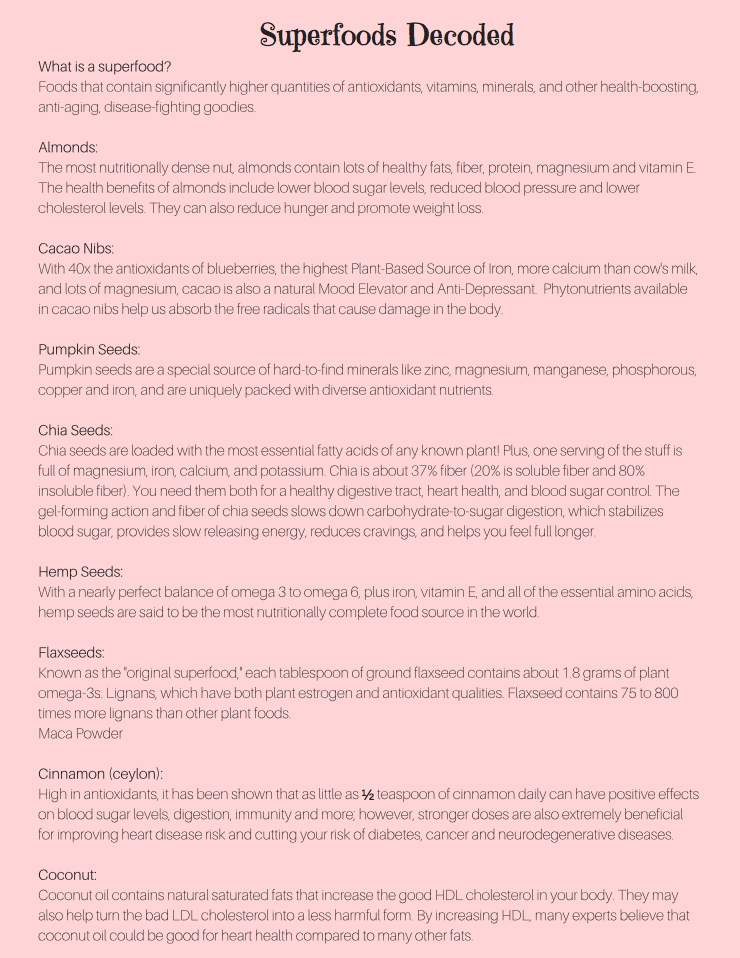 Superfoods Decoded

What is a superfood?
Foods that contain significantly higher quantities of antioxidants, vitamins, minerals, and other health-boosting, anti-aging, disease-fighting goodies.

Almonds:
The most nutritionally dense nut, almonds contain lots of healthy fats, fiber, protein, magnesium and vitamin E. The health benefits of almonds include lower blood sugar levels, reduced blood pressure and lower cholesterol levels. They can also reduce hunger and promote weight loss.

Cacao Nibs:
With 40x the antioxidants of blueberries, the highest Plant-Based Source of Iron, more calcium than cow's milk, and lots of magnesium, cacao is also a natural Mood Elevator and Anti-Depressant. Phytonutrients available in cacao nibs help us absorb the free radicals that cause damage in the body.

Pumpkin Seeds:
Pumpkin seeds are a special source of hard-to-find minerals like zinc, magnesium, manganese, phosphorous, copper and iron, and are uniquely packed with diverse antioxidant nutrients.

Chia Seeds:
Chia seeds are loaded with the most essential fatty acids of any known plant! Plus, one serving of the stuff is full of magnesium, iron, calcium, and potassium. Chia is about 37% fiber (20% is soluble fiber and 80% insoluble fiber). You need them both for a healthy digestive tract, heart health, and blood sugar control. The gel-forming action and fiber of chia seeds slows down carbohydrate-to-sugar digestion, which stabilizes blood sugar, provides slow releasing energy, reduces cravings, and helps you feel full longer.

Hemp Seeds:
With a nearly perfect balance of omega 3 to omega 6, plus iron, vitamin E, and all of the essential amino acids, hemp seeds are said to be the most nutritionally complete food source in the world.

Flaxseeds:
Known as the "original superfood," each tablespoon of ground flaxseed contains about 1.8 grams of plant omega-3s. Lignans, which have both plant estrogen and antioxidant qualities. Flaxseed contains 75 to 800 times more lignans than other plant foods.
Maca Powder

Cinnamon (ceylon):
High in antioxidants, it has been shown that as little as ½ teaspoon of cinnamon daily can have positive effects on blood sugar levels, digestion, immunity and more; however, stronger doses are also extremely beneficial for improving heart disease risk and cutting your risk of diabetes, cancer and neurodegenerative diseases.

Coconut:
Coconut oil contains natural saturated fats that increase the good HDL cholesterol in your body. They may also help turn the bad LDL cholesterol into a less harmful form. By increasing HDL, many experts believe that coconut oil could be good for heart health compared to many other fats.